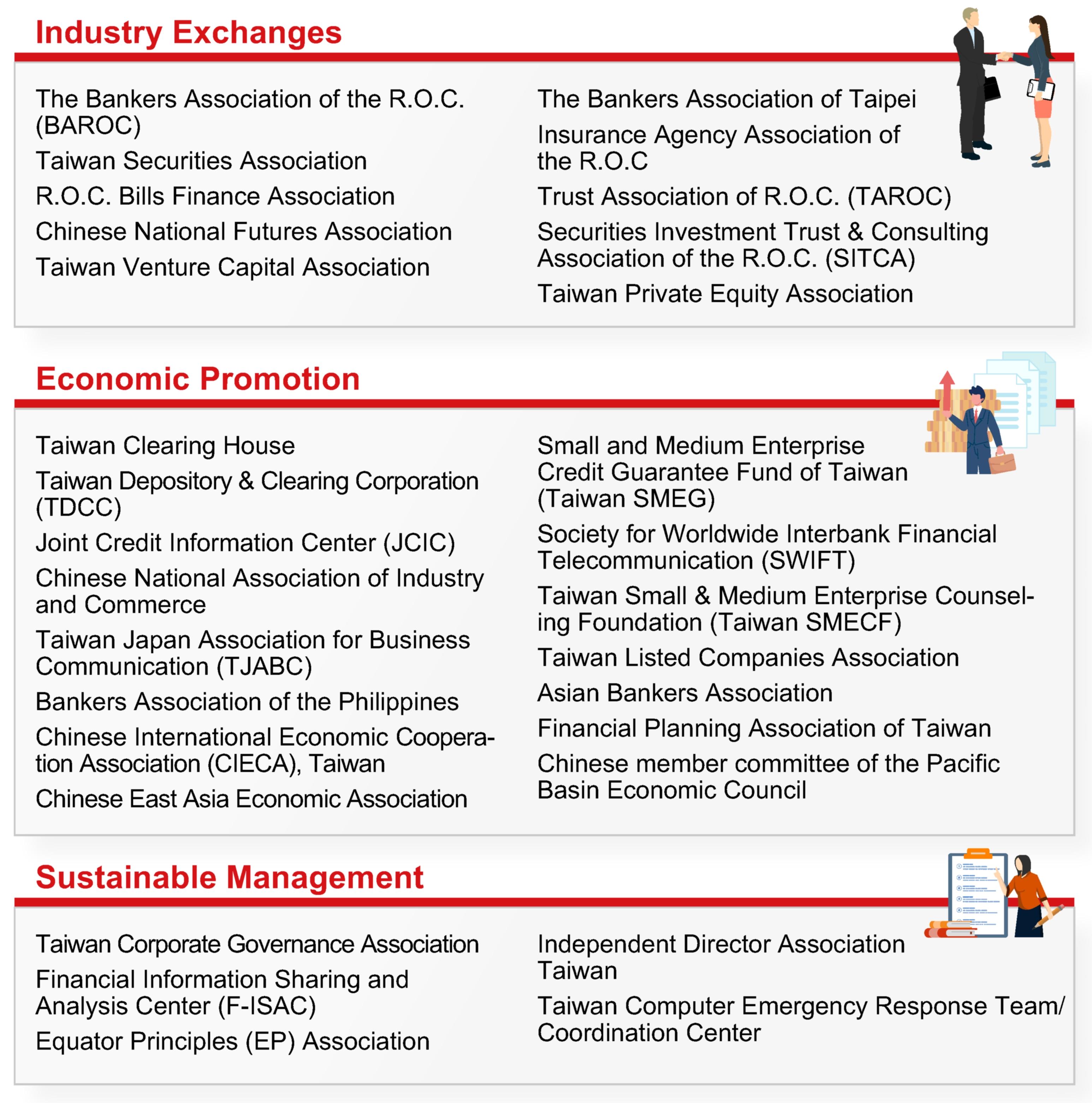 Industry Exchanges

The Bankers Association of the R.O.C. (BAROC)

Taiwan Securities Association

R.O.C. Bills Finance Association

Chinese National Futures Association

Taiwan Venture Capital Association

The Bankers Association of Taipei

Insurance Agency Association of the R.O.C

Trust Association of R.O.C. (TAROC)

Securities Investment Trust & Consulting Association of the R.O.C. (SITCA)

Taiwan Private Equity Association

Economic Promotion

Taiwan Clearing House

Taiwan Depository & Clearing Corporation (TDCC)

Joint Credit Information Center (JCIC)

Chinese National Association of Industry and Commerce

Taiwan Japan Association for Business Communication (TJABC)

Bankers Association of the Philippines

Chinese International Economic Cooperation Association (CIECA), Taiwan

Chinese East Asia Economic Association

Small and Medium Enterprise Credit Guarantee Fund of Taiwan (Taiwan SMEG)

Society for Worldwide Interbank Financial Telecommunication (SWIFT)

Taiwan Small & Medium Enterprise Counseling Foundation (Taiwan SMECF)

Taiwan Listed Companies Association

Asian Bankers Association

Financial Planning Association of Taiwan

Chinese member committee of the Pacific Basin Economic Council

Sustainable Management

Taiwan Corporate Governance Association

Financial Information Sharing and Analysis Center (F-ISAC)

Equator Principles (EP) Association

Independent Director Association Taiwan

Taiwan Computer Emergency Response Team/ Coordination Center